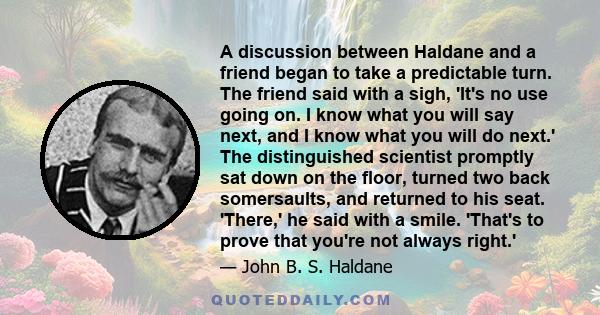 A discussion between Haldane and a friend began to take a predictable turn. The friend said with a sigh, 'It's no use going on. I know what you will say next, and I know what you will do next.' The distinguished scientist promptly sat down on the floor, turned two back somersaults, and returned to his seat. 'There,' he said with a smile. 'That's to prove that you're not always right.'

— John B. S. Haldane

QUOTEDDAILY.COM